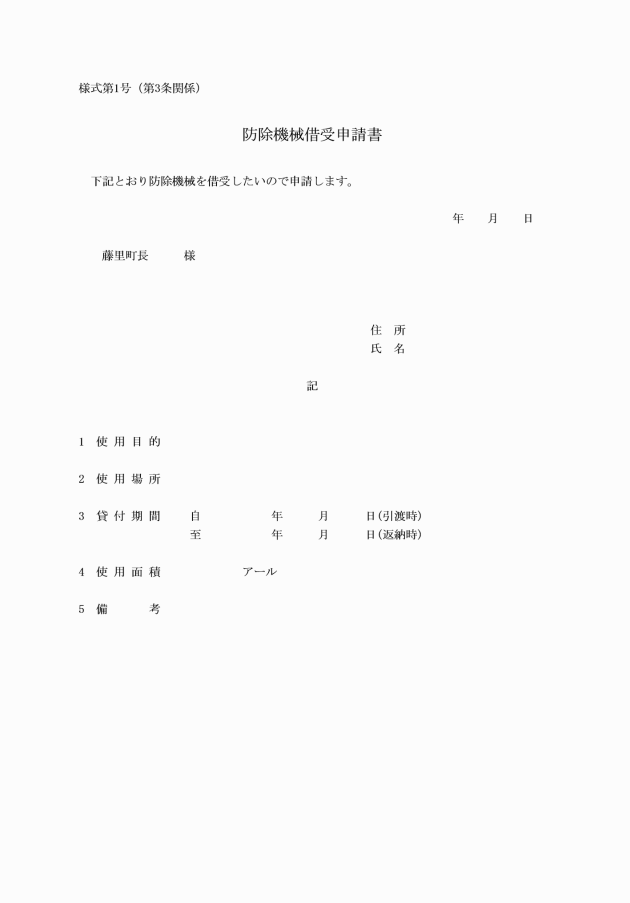 様式第1号（第3条関係）

防除機械借受申請書

下記とおり防除機械を借受したいので申請します。

年　月　日

藤里町長　様

住 所
氏 名

記

1 使 用 目 的

2 使 用 場 所

3 貸 付 期 間　自　年　月　日(引渡時)
至　年　月　日(返納時)

4 使 用 面 積　アール

5 備　考